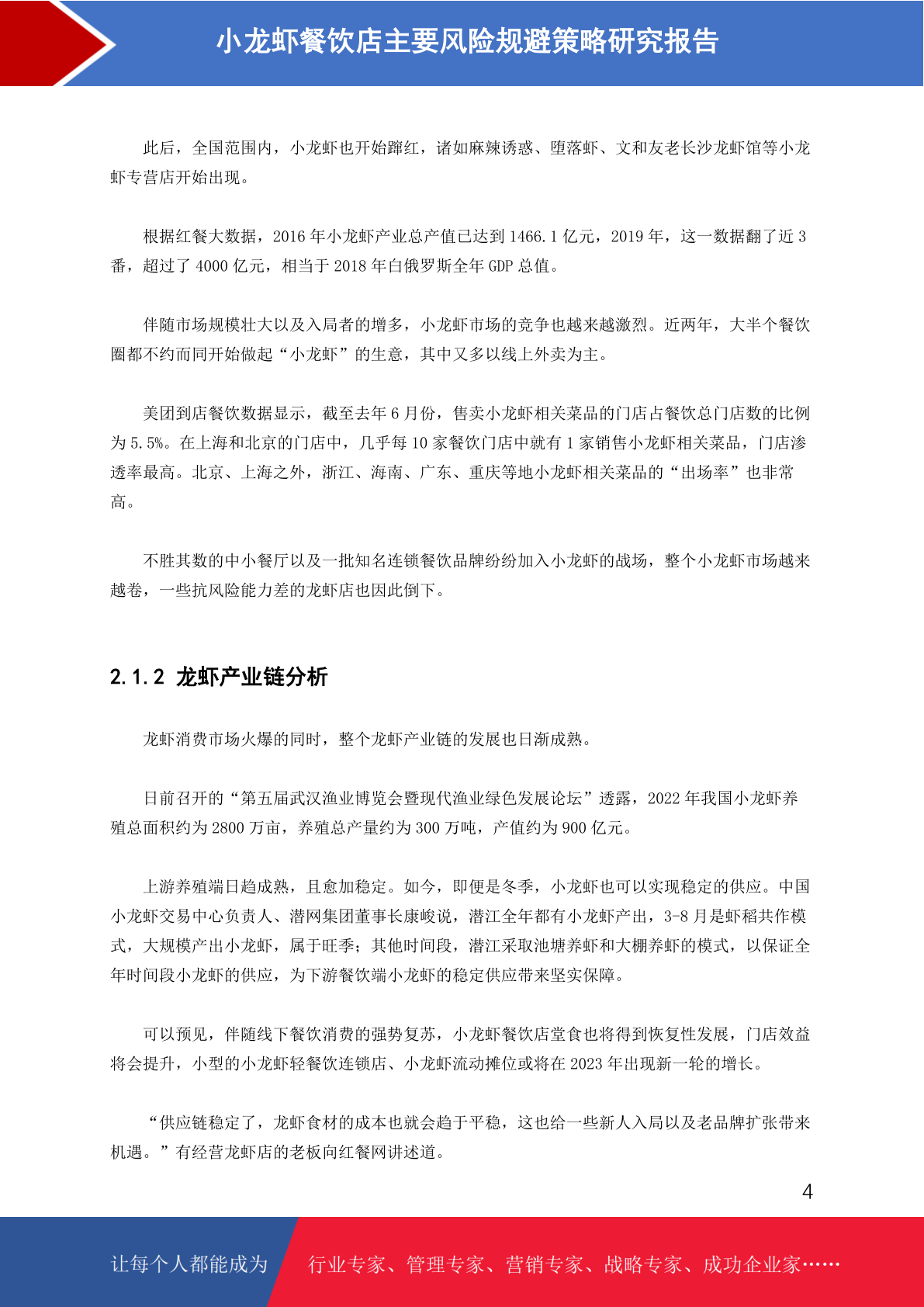 小龙虾餐饮店主要风险规避策略研究报告

此后，全国范围内，小龙虾也开始蹿红，诸如麻辣诱惑、堕落虾、文和友老长沙龙虾馆等小龙虾专营店开始出现。

根据红餐大数据，2016 年小龙虾产业总产值已达到 1466.1 亿元，2019 年，这一数据翻了近 3 番，超过了 4000 亿元，相当于 2018 年白俄罗斯全年 GDP 总值。

伴随市场规模壮大以及入局者的增多，小龙虾市场的竞争也越来越激烈。近两年，大半个餐饮圈都不约而同开始做起“小龙虾”的生意，其中又多以线上外卖为主。

美团到店餐饮数据显示，截至去年 6 月份，售卖小龙虾相关菜品的门店占餐饮总门店数的比例为 5.5%。在上海和北京的门店中，几乎每 10 家餐饮门店中就有 1 家销售小龙虾相关菜品，门店渗透率最高。北京、上海之外，浙江、海南、广东、重庆等地小龙虾相关菜品的“出场率”也非常高。

不胜其数的中小餐厅以及一批知名连锁餐饮品牌纷纷加入小龙虾的战场，整个小龙虾市场越来越卷，一些抗风险能力差的龙虾店也因此倒下。

2.1.2 龙虾产业链分析

龙虾消费市场火爆的同时，整个龙虾产业链的发展也日渐成熟。

日前召开的“第五届武汉渔业博览会暨现代渔业绿色发展论坛”透露，2022 年我国小龙虾养殖总面积约为 2800 万亩，养殖总产量约为 300 万吨，产值约为 900 亿元。

上游养殖端日趋成熟，且愈加稳定。如今，即便是冬季，小龙虾也可以实现稳定的供应。中国小龙虾交易中心负责人、潜网集团董事长康峻说，潜江全年都有小龙虾产出，3-8 月是虾稻共作模式，大规模产出小龙虾，属于旺季；其他时间段，潜江采取池塘养虾和大棚养虾的模式，以保证全年时间段小龙虾的供应，为下游餐饮端小龙虾的稳定供应带来坚实保障。

可以预见，伴随线下餐饮消费的强势复苏，小龙虾餐饮店堂食也将得到恢复性发展，门店效益将会提升，小型的小龙虾轻餐饮连锁店、小龙虾流动摊位或将在 2023 年出现新一轮的增长。

“供应链稳定了，龙虾食材的成本也就会趋于平稳，这也给一些新人入局以及老品牌扩张带来机遇。”有经营龙虾店的老板向红餐网讲述道。

4

让每个人都能成为 行业专家、管理专家、营销专家、战略专家、成功企业家……